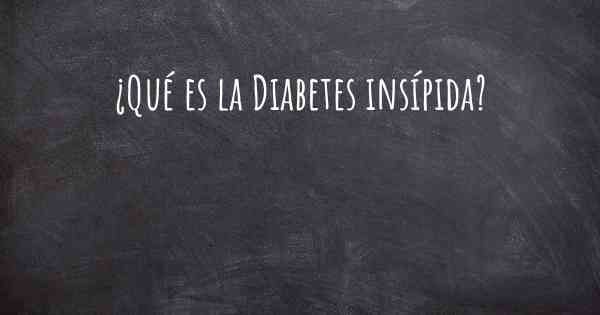 ¿Qué es la Diabetes insípida?